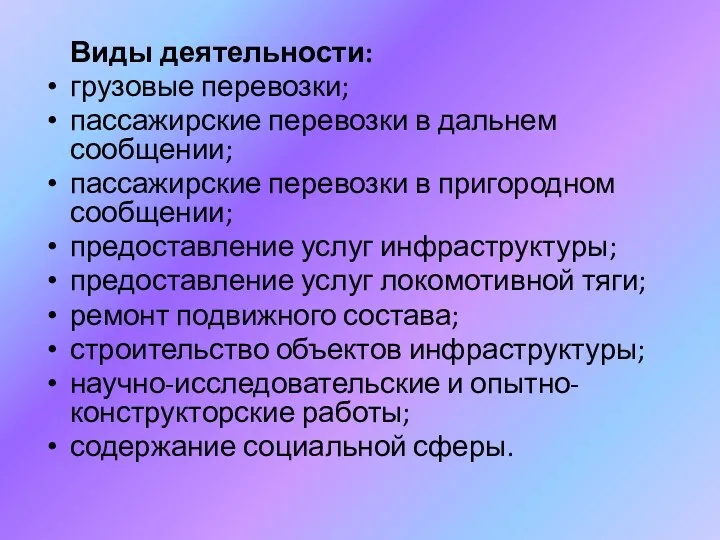 Виды деятельности:
• грузовые перевозки;
• пассажирские перевозки в дальнем сообщении;
• пассажирские перевозки в пригородном сообщении;
• предоставление услуг инфраструктуры;
• предоставление услуг локомотивной тяги;
• ремонт подвижного состава;
• строительство объектов инфраструктуры;
• научно-исследовательские и опытно-конструкторские работы;
• содержание социальной сферы.